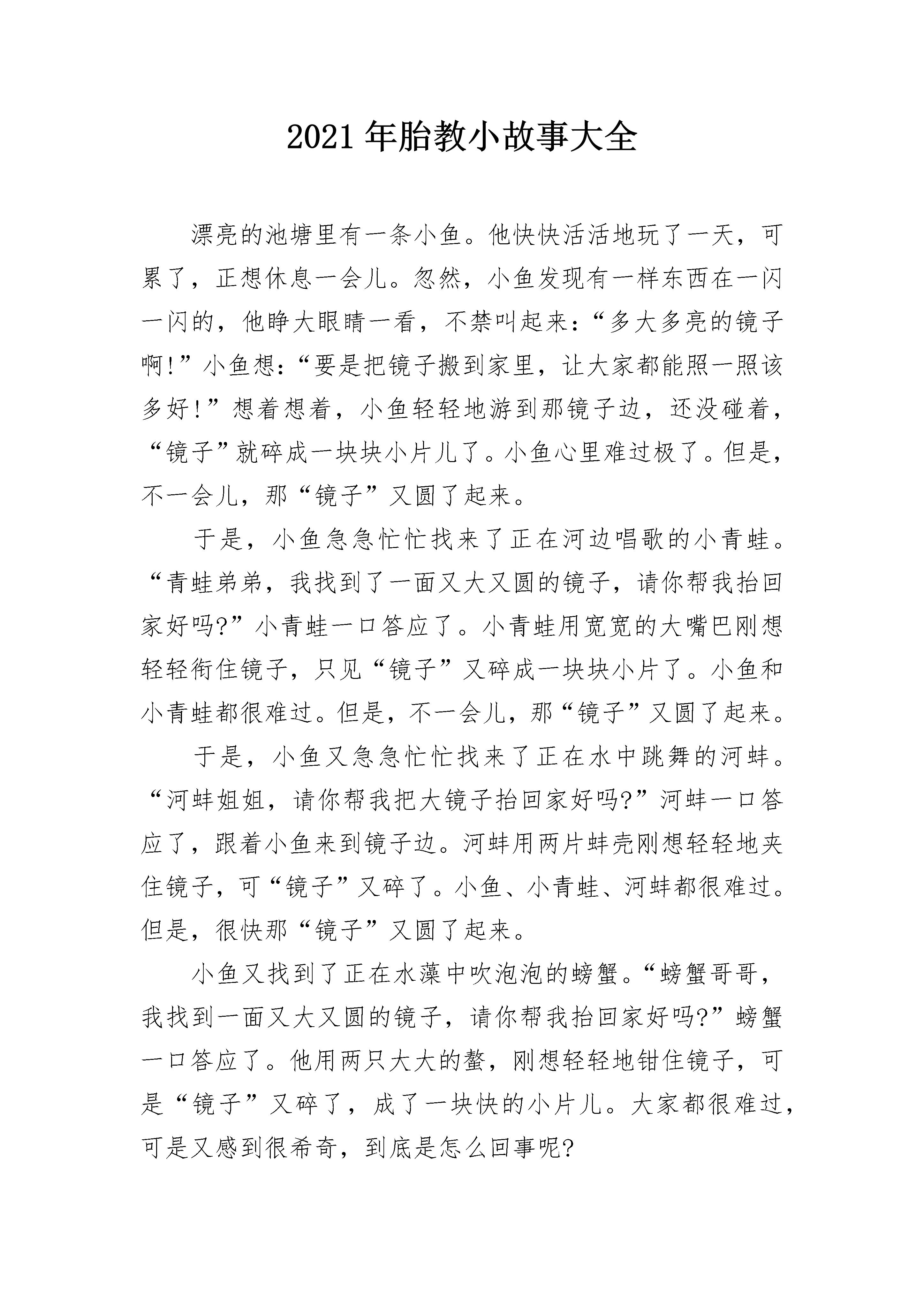 2021年胎教小故事大全

漂亮的池塘里有一条小鱼。他快快活活地玩了一天，可累了，正想休息一会儿。忽然，小鱼发现有一样东西在一闪一闪的，他睁大眼睛一看，不禁叫起来：“多大多亮的镜子啊!”小鱼想：“要是把镜子搬到家里，让大家都能照一照该多好!”想着想着，小鱼轻轻地游到那镜子边，还没碰着，“镜子”就碎成一块块小片儿了。小鱼心里难过极了。但是，不一会儿，那“镜子”又圆了起来。

于是，小鱼急急忙忙找来了正在河边唱歌的小青蛙。“青蛙弟弟，我找到了一面又大又圆的镜子，请你帮我抬回家好吗?”小青蛙一口答应了。小青蛙用宽宽的大嘴巴刚想轻轻衔住镜子，只见“镜子”又碎成一块块小片了。小鱼和小青蛙都很难过。但是，不一会儿，那“镜子”又圆了起来。

于是，小鱼又急急忙忙找来了正在水中跳舞的河蚌。“河蚌姐姐，请你帮我把大镜子抬回家好吗?”河蚌一口答应了，跟着小鱼来到镜子边。河蚌用两片蚌壳刚想轻轻地夹住镜子，可“镜子”又碎了。小鱼、小青蛙、河蚌都很难过。但是，很快那“镜子”又圆了起来。

小鱼又找到了正在水藻中吹泡泡的螃蟹。“螃蟹哥哥，我找到一面又大又圆的镜子，请你帮我抬回家好吗?”螃蟹一口答应了。他用两只大大的螯，刚想轻轻地钳住镜子，可是“镜子”又碎了，成了一块快的小片儿。大家都很难过，可是又感到很希奇，到底是怎么回事呢?